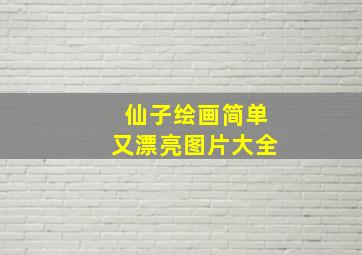 仙子绘画简单
又漂亮图片大全